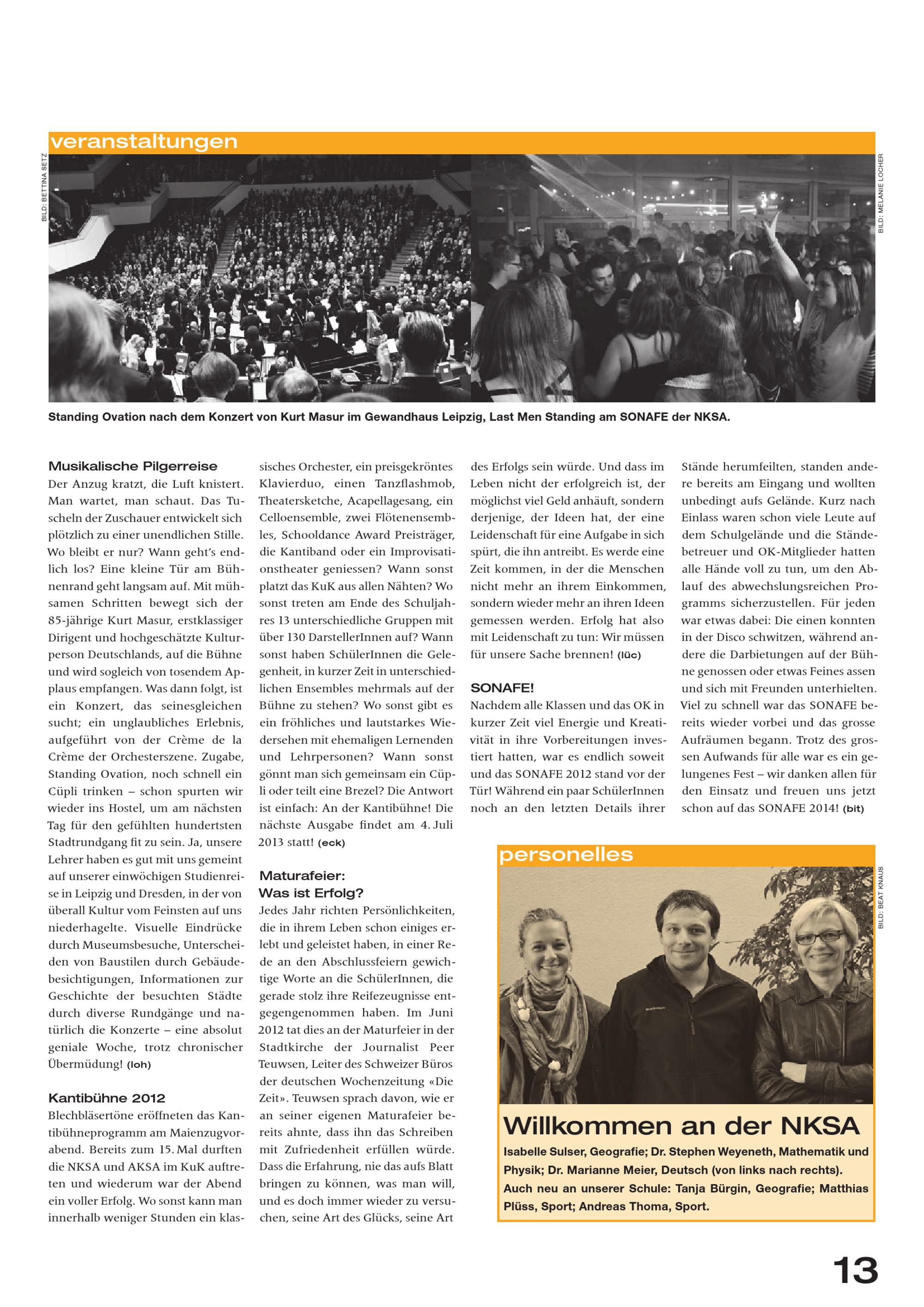 veranstaltungen

BILD: BETTINA SETZ

BILD: MELANIE LOCHER

Standing Ovation nach dem Konzert von Kurt Masur im Gewandhaus Leipzig, Last Men Standing am SONAFE der NKSA.

Musikalische Pilgerreise
Der Anzug kratzt, die Luft knistert. Man wartet, man schaut. Das Tuscheln der Zuschauer entwickelt sich plötzlich zu einer unendlichen Stille. Wo bleibt er nur? Wann geht's endlich los? Eine kleine Tür am Bühnenrand geht langsam auf. Mit mühsamen Schritten bewegt sich der 85-jährige Kurt Masur, erstklassiger Dirigent und hochgeschätzte Kulturperson Deutschlands, auf die Bühne und wird sogleich von tosendem Applaus empfangen. Was dann folgt, ist ein Konzert, das seinesgleichen sucht; ein unglaubliches Erlebnis, aufgeführt von der Crème de la Crème der Orchesterszene. Zugabe, Standing Ovation, noch schnell ein Cüpli trinken – schon spurten wir wieder ins Hostel, um am nächsten Tag für den gefühlten hundertsten Stadtrundgang fit zu sein. Ja, unsere Lehrer haben es gut mit uns gemeint auf unserer einwöchigen Studienreise in Leipzig und Dresden, in der von überall Kultur vom Feinsten auf uns niederhagelte. Visuelle Eindrücke durch Museumsbesuche, Unterscheiden von Baustilen durch Gebäudebesichtigungen, Informationen zur Geschichte der besuchten Städte durch diverse Rundgänge und natürlich die Konzerte – eine absolut geniale Woche, trotz chronischer Übermüdung! (loh)

Kantibühne 2012
Blechbläsertöne eröffneten das Kantibühneprogramm am Maienzugvorabend. Bereits zum 15. Mal durften die NKSA und AKSA im KuK auftreten und wiederum war der Abend ein voller Erfolg. Wo sonst kann man innerhalb weniger Stunden ein klassisches Orchester, ein preisgekröntes Klavierduo, einen Tanzflashmob, Theatersketche, Acapellagesang, ein Celloensemble, zwei Flötenensembles, Schooldance Award Preisträger, die Kantiband oder ein Improvisationstheater geniessen? Wann sonst platzt das KuK aus allen Nähten? Wo sonst treten am Ende des Schuljahres 13 unterschiedliche Gruppen mit über 130 DarstellerInnen auf? Wann sonst haben SchülerInnen die Gelegenheit, in kurzer Zeit in unterschiedlichen Ensembles mehrmals auf der Bühne zu stehen? Wo sonst gibt es ein fröhliches und lautstarkes Wiedersehen mit ehemaligen Lernenden und Lehrpersonen? Wann sonst gönnt man sich gemeinsam ein Cüpli oder teilt eine Brezel? Die Antwort ist einfach: An der Kantibühne! Die nächste Ausgabe findet am 4. Juli 2013 statt! (eck)

Maturafeier:
Was ist Erfolg?
Jedes Jahr richten Persönlichkeiten, die in ihrem Leben schon einiges erlebt und geleistet haben, in einer Rede an den Abschlussfeiern gewichtige Worte an die SchülerInnen, die gerade stolz ihre Reifezeugnisse entgegengenommen haben. Im Juni 2012 tat dies an der Maturfeier in der Stadtkirche der Journalist Peer Teuwsen, Leiter des Schweizer Büros der deutschen Wochenzeitung «Die Zeit». Teuwsen sprach davon, wie er an seiner eigenen Maturafeier bereits ahnte, dass ihn das Schreiben mit Zufriedenheit erfüllen würde. Dass die Erfahrung, nie das aufs Blatt bringen zu können, was man will, und es doch immer wieder zu versuchen, seine Art des Glücks, seine Art des Erfolgs sein würde. Und dass im Leben nicht der erfolgreich ist, der möglichst viel Geld anhäuft, sondern derjenige, der Ideen hat, der eine Leidenschaft für eine Aufgabe in sich spürt, die ihn antreibt. Es werde eine Zeit kommen, in der die Menschen nicht mehr an ihrem Einkommen, sondern wieder mehr an ihren Ideen gemessen werden. Erfolg hat also mit Leidenschaft zu tun: Wir müssen für unsere Sache brennen! (lüc)

SONAFE!
Nachdem alle Klassen und das OK in kurzer Zeit viel Energie und Kreativität in ihre Vorbereitungen investiert hatten, war es endlich soweit und das SONAFE 2012 stand vor der Tür! Während ein paar SchülerInnen noch an den letzten Details ihrer Stände herumfeilten, standen andere bereits am Eingang und wollten unbedingt aufs Gelände. Kurz nach Einlass waren schon viele Leute auf dem Schulgelände und die Ständebetreuer und OK-Mitglieder hatten alle Hände voll zu tun, um den Ablauf des abwechslungsreichen Programms sicherzustellen. Für jeden war etwas dabei: Die einen konnten in der Disco schwitzen, während andere die Darbietungen auf der Bühne genossen oder etwas Feines assen und sich mit Freunden unterhielten. Viel zu schnell war das SONAFE bereits wieder vorbei und das grosse Aufräumen begann. Trotz des grossen Aufwands für alle war es ein gelungenes Fest – wir danken allen für den Einsatz und freuen uns jetzt schon auf das SONAFE 2014! (bit)

personelles

BILD: BEAT KNAUS

Willkommen an der NKSA
Isabelle Sulser, Geografie; Dr. Stephen Weyeneth, Mathematik und Physik; Dr. Marianne Meier, Deutsch (von links nach rechts). Auch neu an unserer Schule: Tanja Bürgin, Geografie; Matthias Plüss, Sport; Andreas Thoma, Sport.

13